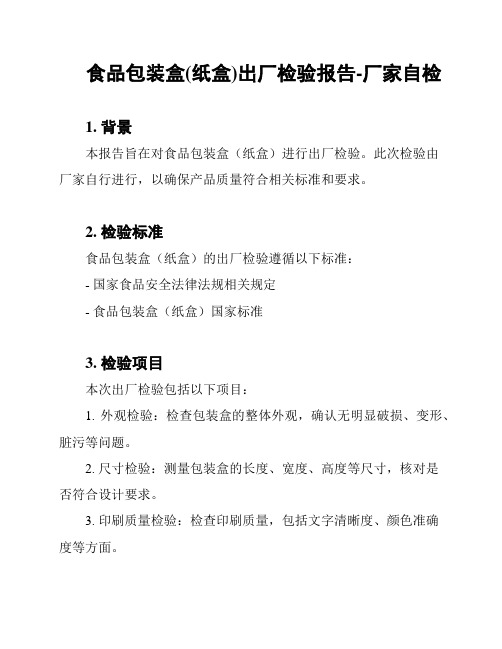 食品包装盒(纸盒)出厂检验报告-厂家自检

1. 背景

本报告旨在对食品包装盒（纸盒）进行出厂检验。此次检验由厂家自行进行，以确保产品质量符合相关标准和要求。

2. 检验标准

食品包装盒（纸盒）的出厂检验遵循以下标准：

- 国家食品安全法律法规相关规定

- 食品包装盒（纸盒）国家标准

3. 检验项目

本次出厂检验包括以下项目：

1. 外观检验：检查包装盒的整体外观，确认无明显破损、变形、脏污等问题。

2. 尺寸检验：测量包装盒的长度、宽度、高度等尺寸，核对是否符合设计要求。

3. 印刷质量检验：检查印刷质量，包括文字清晰度、颜色准确度等方面。